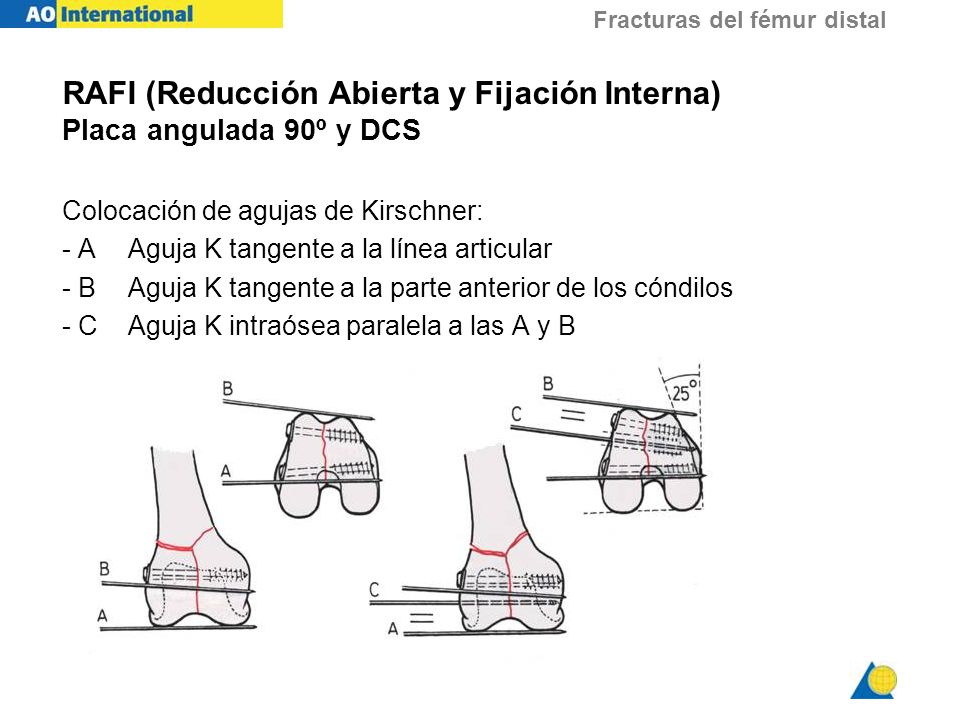 AO International

Fracturas del fémur distal

RAFI (Reducción Abierta y Fijación Interna)
Placa angulada 90º y DCS

Colocación de agujas de Kirschner:
- A Aguja K tangente a la línea articular
- B Aguja K tangente a la parte anterior de los cóndilos
- C Aguja K intraósea paralela a las A y B

B
A
B
A
B
C
25°
C
A